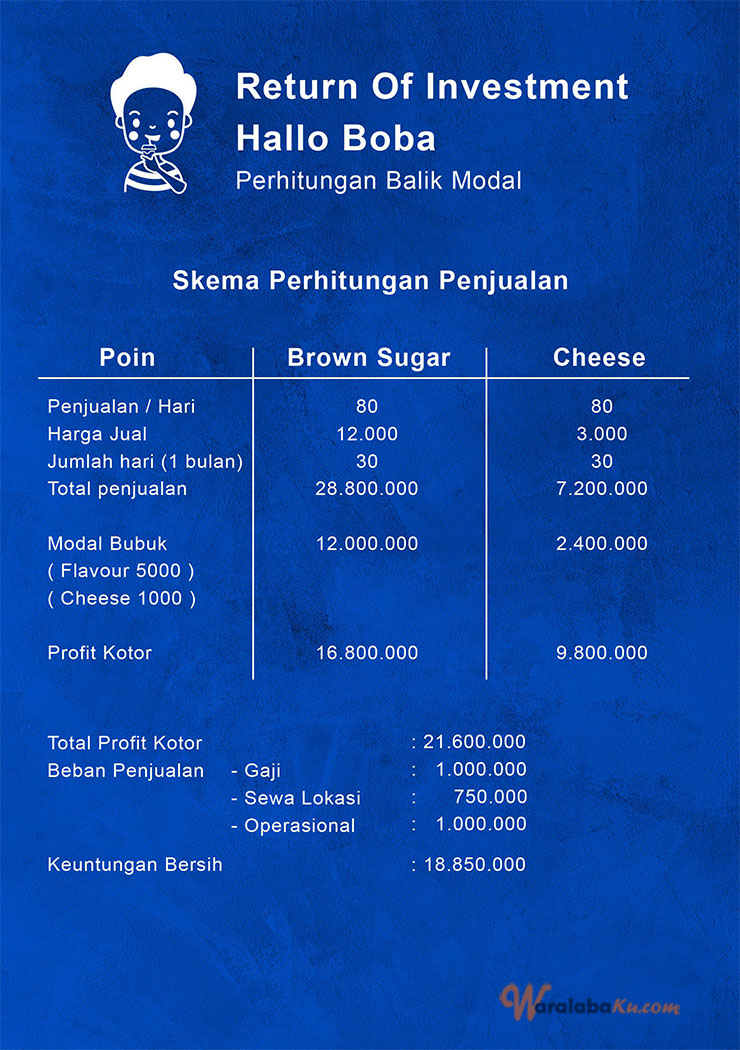 Return Of Investment
Hallo Boba
Perhitungan Balik Modal

Skema Perhitungan Penjualan

| Poin | Brown Sugar | Cheese |
|---|---|---|
| Penjualan / Hari | 80 | 80 |
| Harga Jual | 12.000 | 3.000 |
| Jumlah hari (1 bulan) | 30 | 30 |
| Total penjualan | 28.800.000 | 7.200.000 |
| Modal Bubuk ( Flavour 5000 ) ( Cheese 1000 ) | 12.000.000 | 2.400.000 |
| Profit Kotor | 16.800.000 | 9.800.000 |

Total Profit Kotor : 21.600.000
Beban Penjualan - Gaji : 1.000.000
- Sewa Lokasi : 750.000
- Operasional : 1.000.000

Keuntungan Bersih : 18.850.000

WaralabaKu.com